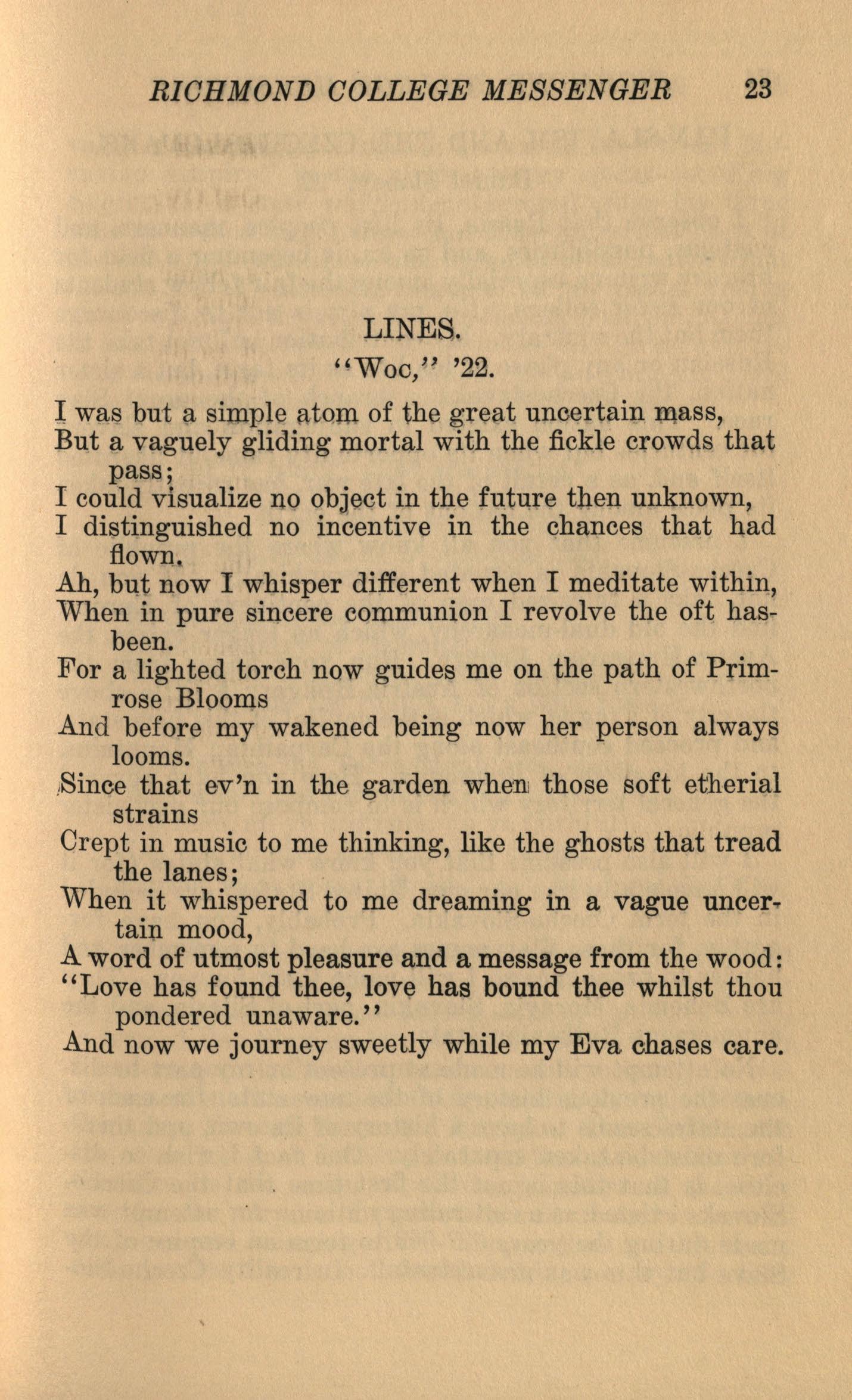 RICHMOND COLLEGE MESSENGER 23

LINES.

"Woc," '22.

I was but a simple atom of the great uncertain mass,
But a vaguely gliding mortal with the fickle crowds that pass;
I could visualize no object in the future then unknown,
I distinguished no incentive in the chances that had flown.
Ah, but now I whisper different when I meditate within,
When in pure sincere communion I revolve the oft has-been.
For a lighted torch now guides me on the path of Primrose Blooms
And before my wakened being now her person always looms.
Since that ev'n in the garden when those soft etherial strains
Crept in music to me thinking, like the ghosts that tread the lanes;
When it whispered to me dreaming in a vague uncertain mood,
A word of utmost pleasure and a message from the wood:
"Love has found thee, love has bound thee whilst thou pondered unaware."
And now we journey sweetly while my Eva chases care.